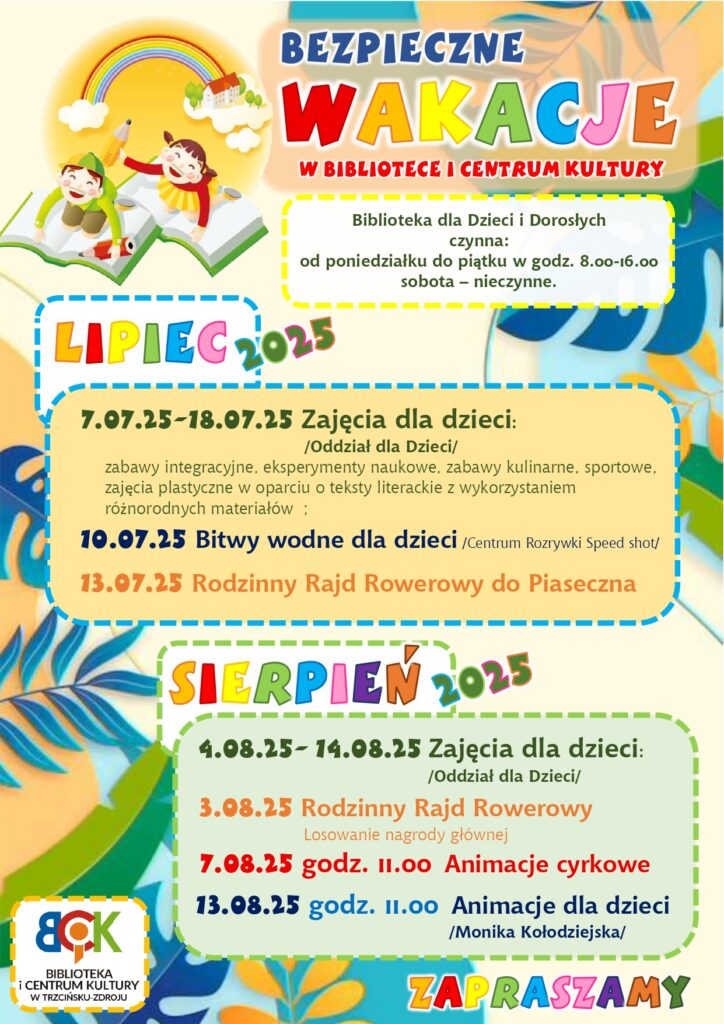 BEZPIECZNE
WAKACJE
W BIBLIOTECE I CENTRUM KULTURY

Biblioteka dla Dzieci i Dorosłych czynna: od poniedziałku do piątku w godz. 8.00-16.00 sobota – nieczynne.

LIPIEC 2025

7.07.25-18.07.25 Zajęcia dla dzieci:
/Oddział dla Dzieci/
zabawy integracyjne, eksperymenty naukowe, zabawy kulinarne, sportowe, zajęcia plastyczne w oparciu o teksty literackie z wykorzystaniem różnorodnych materiałów :

10.07.25 Bitwy wodne dla dzieci /Centrum Rozrywki Speed shot/

13.07.25 Rodzinny Rajd Rowerowy do Piaseczna

SIERPIEŃ 2025

4.08.25- 14.08.25 Zajęcia dla dzieci:
/Oddział dla Dzieci/

3.08.25 Rodzinny Rajd Rowerowy
Losowanie nagrody głównej

7.08.25 godz. 11.00 Animacje cyrkowe

13.08.25 godz. 11.00 Animacje dla dzieci
/Monika Kołodziejska/

BCK
BIBLIOTEKA i CENTRUM KULTURY W TRZCIŃSKU-ZDROJU

ZAPRASZAMY